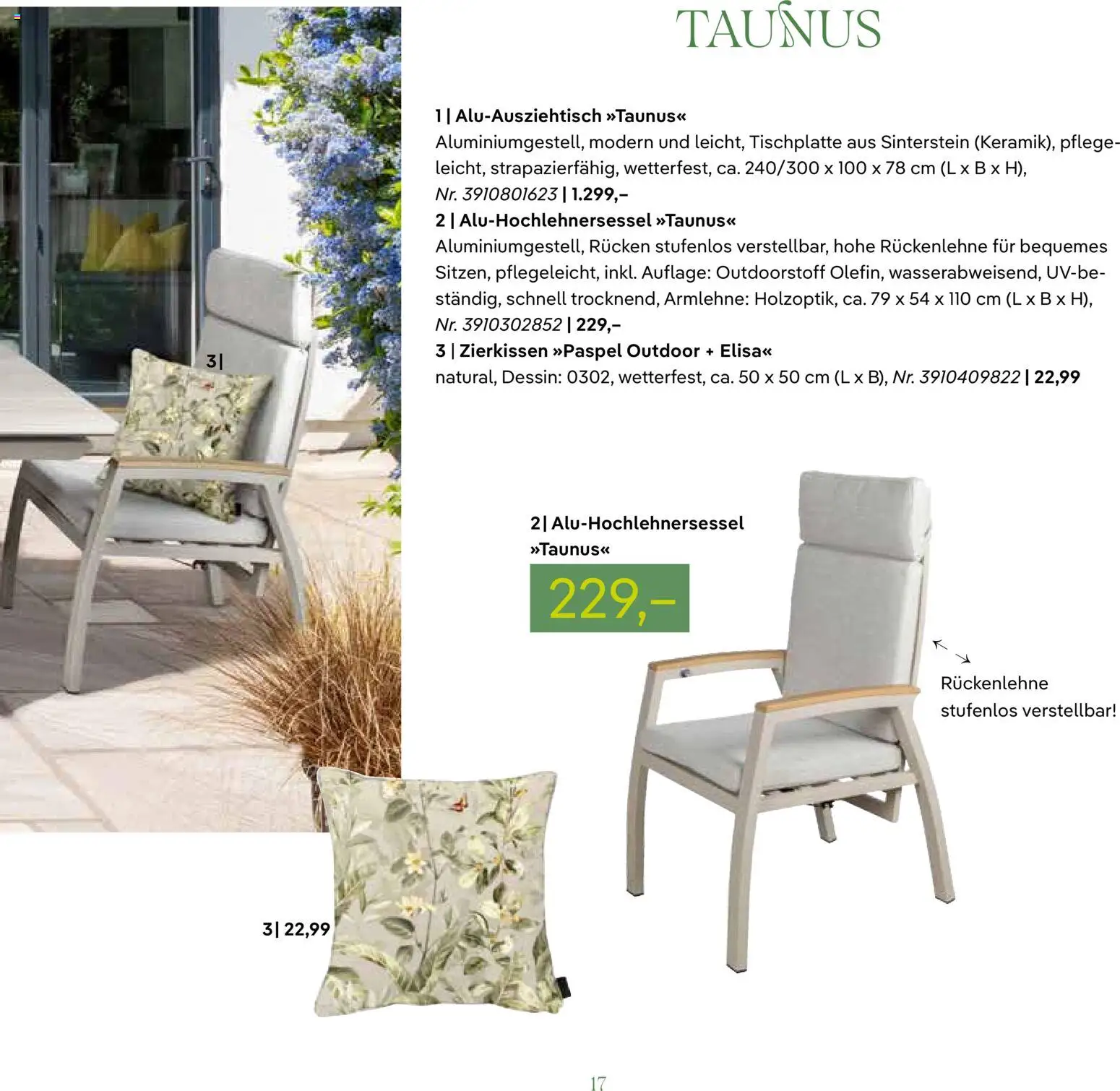 TAUNUS

1 | Alu-Ausziehtisch »Taunus«
Aluminiumgestell, modern und leicht, Tischplatte aus Sinterstein (Keramik), pflegeleicht, strapazierfähig, wetterfest, ca. 240/300 x 100 x 78 cm (L x B x H), Nr. 3910801623 | 1.299,–

2 | Alu-Hochlehnersessel »Taunus«
Aluminiumgestell, Rücken stufenlos verstellbar, hohe Rückenlehne für bequemes Sitzen, pflegeleicht, inkl. Auflage: Outdoorstoff Olefin, wasserabweisend, UV-beständig, schnell trocknend, Armlehne: Holzoptik, ca. 79 x 54 x 110 cm (L x B x H), Nr. 3910302852 | 229,–

3 | Zierkissen »Paspel Outdoor + Elisa«
natural, Dessin: 0302, wetterfest, ca. 50 x 50 cm (L x B), Nr. 3910409822 | 22,99

3|

2| Alu-Hochlehnersessel »Taunus«

229,–

Rückenlehne stufenlos verstellbar!

3| 22,99

17